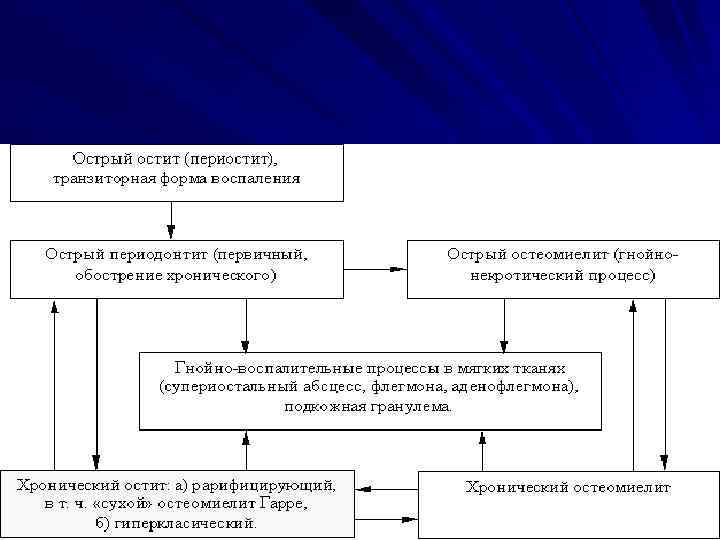 Острый остит (периостит), транзиторная форма воспаления

Острый периодонтит (первичный, обострение хронического)

Острый остеомиелит (гнойно-некротический процесс)

Гнойно-воспалительные процессы в мягких тканях (супериостальный абсцесс, флегмона, аденофлегмона), подкожная гранулема.

Хронический остит: а) рарифицирующий, в т. ч. «сухой» остеомиелит Гарре, б) гиперкласический.

Хронический остеомиелит